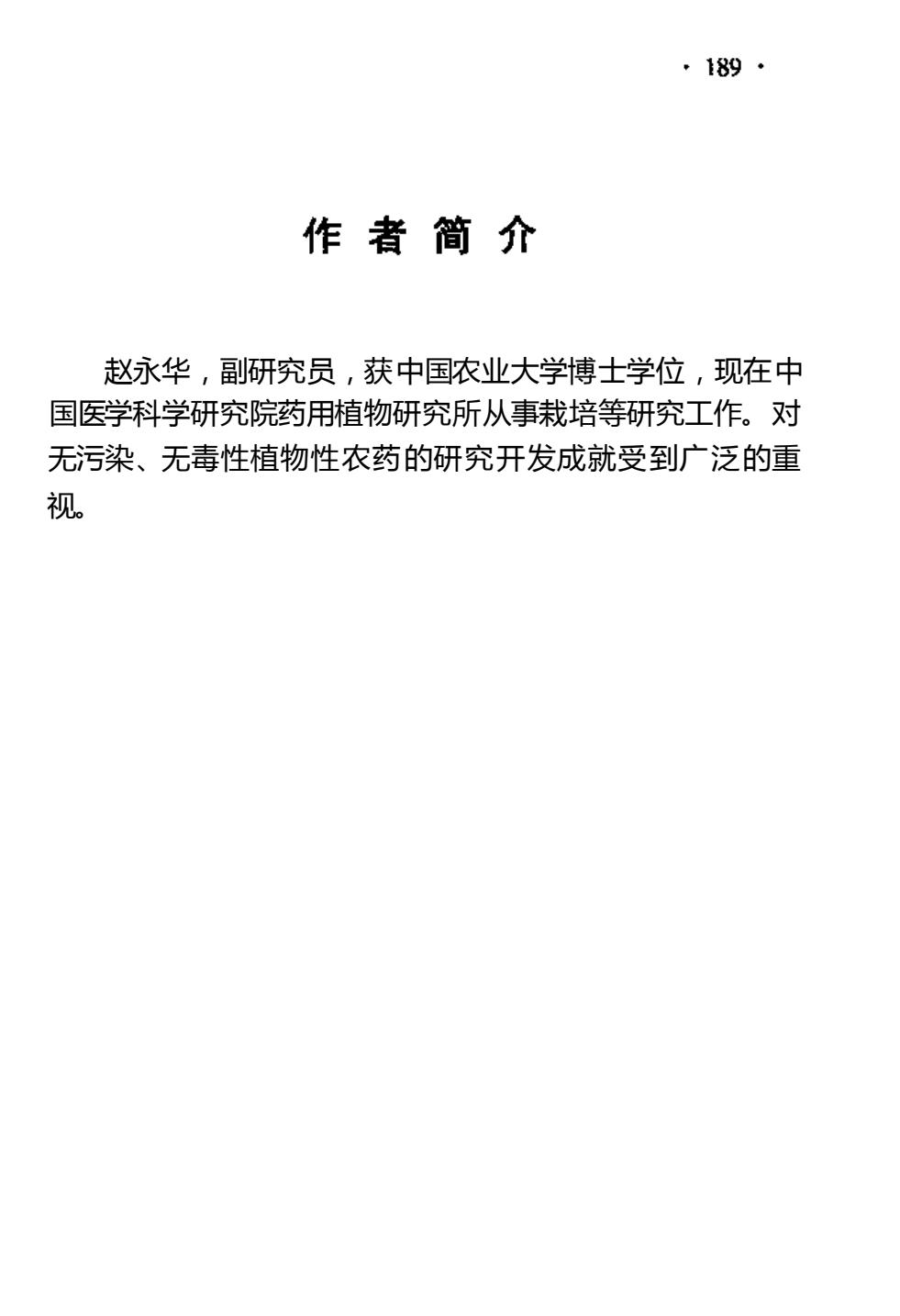 · 189 ·

作 者 简 介

赵永华，副研究员，获中国农业大学博士学位，现在中国医学科学研究院药用植物研究所从事栽培等研究工作。对无污染、无毒性植物性农药的研究开发成就受到广泛的重视。